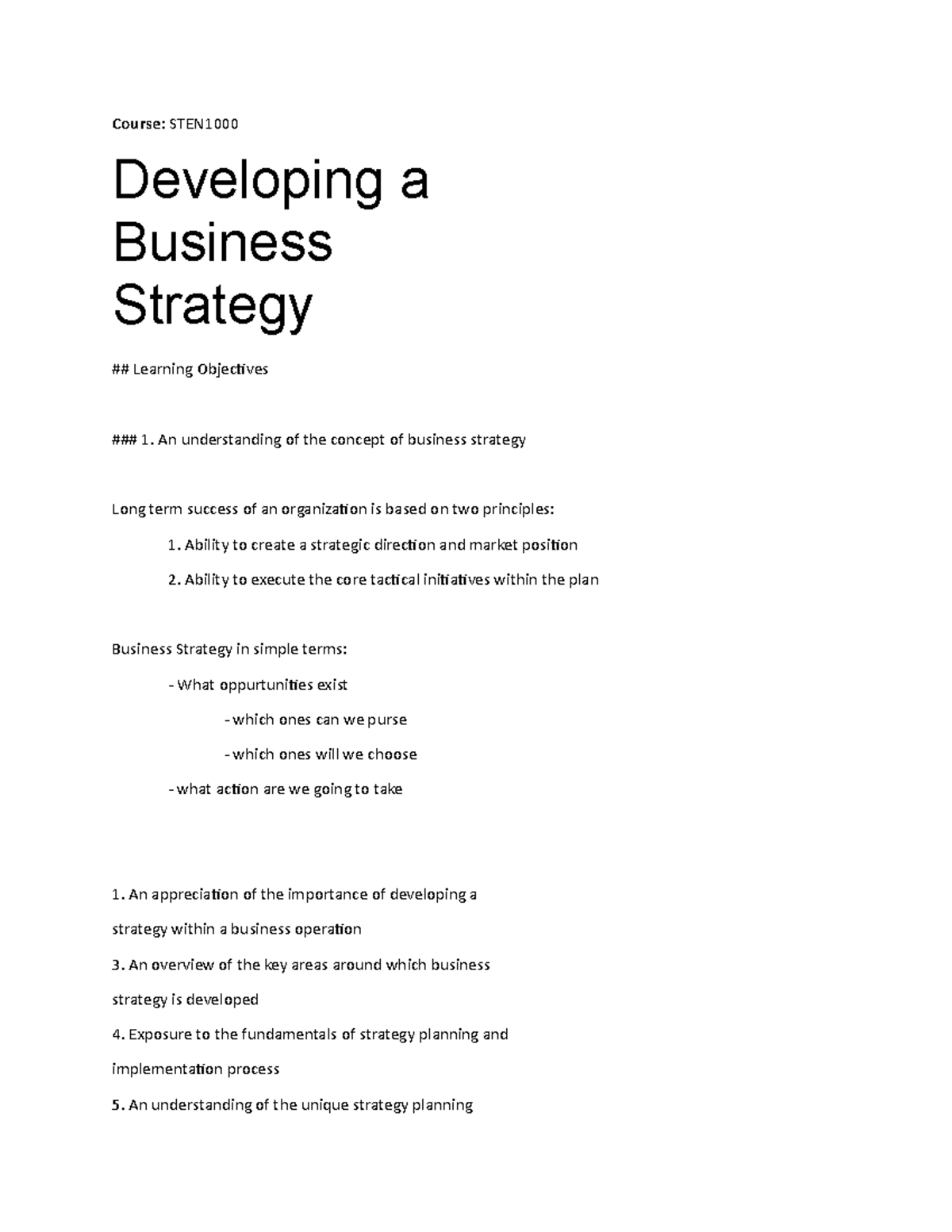 Course: STEN1000

Developing a Business Strategy

## Learning Objectives

### 1. An understanding of the concept of business strategy

Long term success of an organization is based on two principles:

1. Ability to create a strategic direction and market position

2. Ability to execute the core tactical initiatives within the plan

Business Strategy in simple terms:

- What oppurtunities exist

- which ones can we purse

- which ones will we choose

- what action are we going to take

1. An appreciation of the importance of developing a strategy within a business operation

3. An overview of the key areas around which business strategy is developed

4. Exposure to the fundamentals of strategy planning and implementation process

5. An understanding of the unique strategy planning